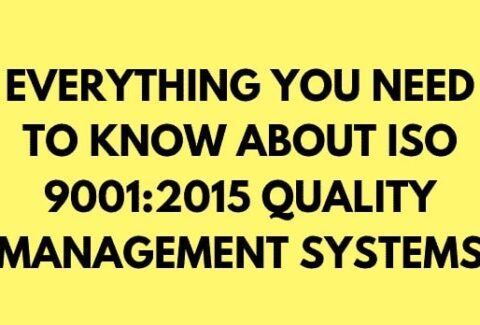 EVERYTHING YOU NEED TO KNOW ABOUT ISO 9001:2015 QUALITY MANAGEMENT SYSTEMS